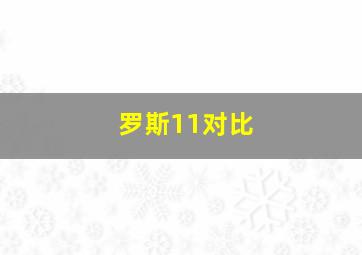 罗斯11对比